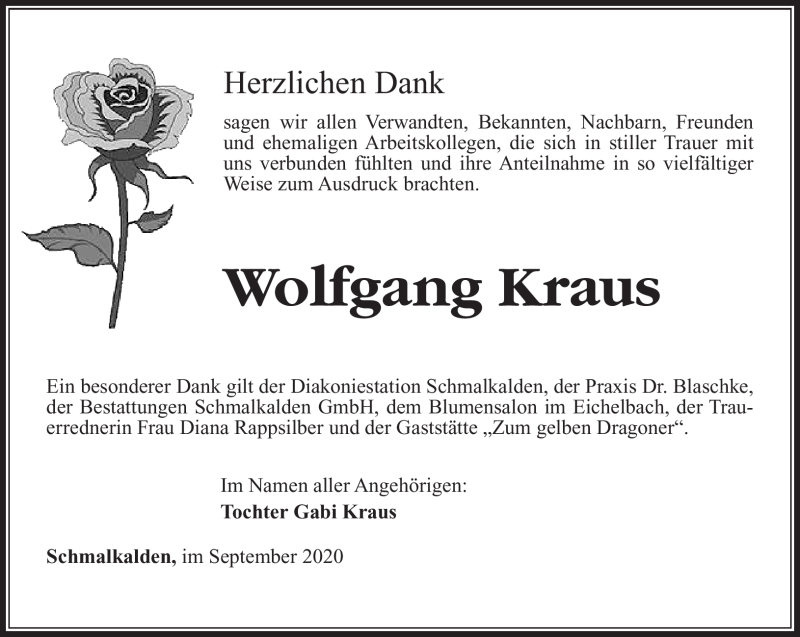 Herzlichen Dank

sagen wir allen Verwandten, Bekannten, Nachbarn, Freunden und ehemaligen Arbeitskollegen, die sich in stiller Trauer mit uns verbunden fühlten und ihre Anteilnahme in so vielfältiger Weise zum Ausdruck brachten.

Wolfgang Kraus

Ein besonderer Dank gilt der Diakoniestation Schmalkalden, der Praxis Dr. Blaschke, der Bestattungen Schmalkalden GmbH, dem Blumensalon im Eichelbach, der Trauerrednerin Frau Diana Rappsilber und der Gaststätte „Zum gelben Dragoner“.

Im Namen aller Angehörigen:
Tochter Gabi Kraus

Schmalkalden, im September 2020